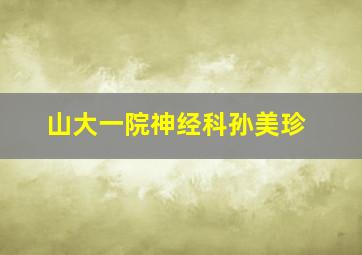 山大一院神经科孙美珍